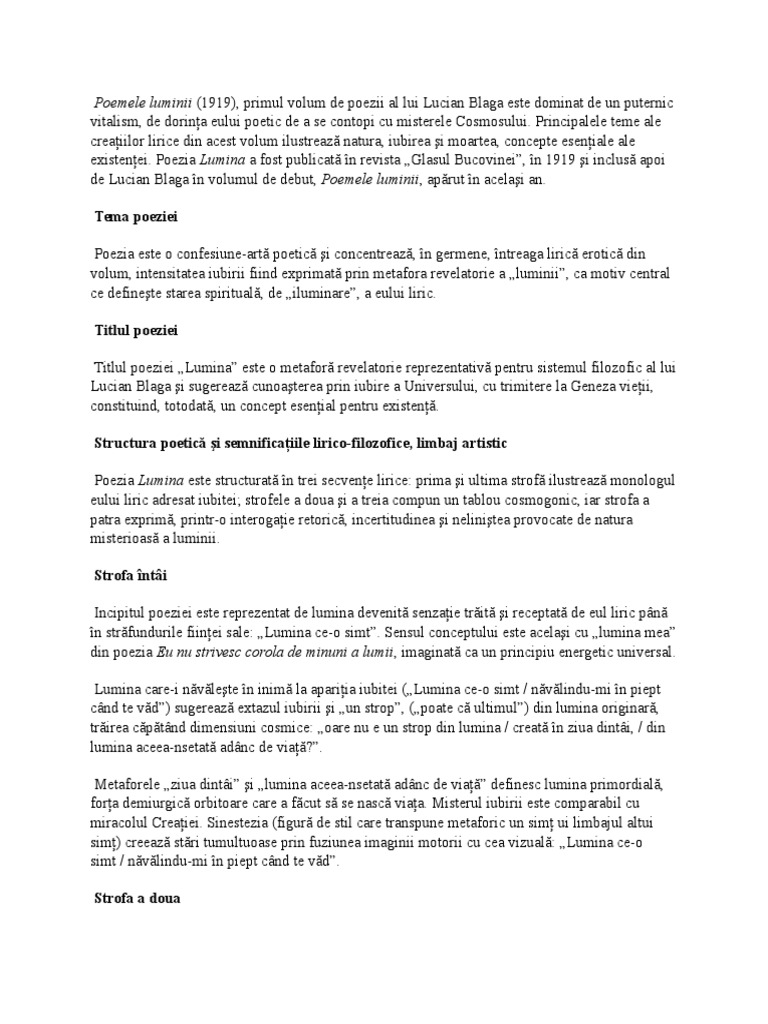 Poemele luminii (1919), primul volum de poezii al lui Lucian Blaga este dominat de un puternic vitalism, de dorința eului poetic de a se contopi cu misterele Cosmosului. Principalele teme ale creațiilor lirice din acest volum ilustrează natura, iubirea și moartea, concepte esențiale ale existenței. Poezia Lumina a fost publicată în revista „Glasul Bucovinei", în 1919 și inclusă apoi de Lucian Blaga în volumul de debut, Poemele luminii, apărut în același an.

Tema poeziei

Poezia este o confesiune-artă poetică și concentrează, în germene, întreaga lirică erotică din volum, intensitatea iubirii fiind exprimată prin metafora revelatorie a „luminii", ca motiv central ce definește starea spirituală, de „iluminare", a eului liric.

Titlul poeziei

Titlul poeziei „Lumina" este o metaforă revelatorie reprezentativă pentru sistemul filozofic al lui Lucian Blaga și sugerează cunoașterea prin iubire a Universului, cu trimitere la Geneza vieții, constituind, totodată, un concept esențial pentru existență.

Structura poetică și semnificațiile lirico-filozofice, limbaj artistic

Poezia Lumina este structurată în trei secvențe lirice: prima și ultima strofă ilustrează monologul eului liric adresat iubitei; strofele a doua și a treia compun un tablou cosmogonic, iar strofa a patra exprimă, printr-o interogație retorică, incertitudinea și neliniștea provocate de natura misterioasă a luminii.

Strofa întâi

Incipitul poeziei este reprezentat de lumina devenită senzație trăită și receptată de eul liric până în străfundurile ființei sale: „Lumina ce-o simt". Sensul conceptului este același cu „lumina mea" din poezia Eu nu strivesc corola de minuni a lumii, imaginată ca un principiu energetic universal.

Lumina care-i năvălește în inimă la apariția iubitei („Lumina ce-o simt / năvălindu-mi în piept când te văd") sugerează extazul iubirii și „un strop", („poate că ultimul") din lumina originară, trăirea căpătând dimensiuni cosmice: „oare nu e un strop din lumina / creată în ziua dintâi, / din lumina aceea-nsetată adânc de viață?".

Metaforele „ziua dintâi" și „lumina aceea-nsetată adânc de viață" definesc lumina primordială, forța demiurgică orbitoare care a făcut să se nască viața. Misterul iubirii este comparabil cu miracolul Creației. Sinestezia (figură de stil care transpune metaforic un simț ui limbajul altui simț) creează stări tumultuoase prin fuziunea imaginii motorii cu cea vizuală: „Lumina ce-o simt / năvălindu-mi în piept când te văd".

Strofa a doua